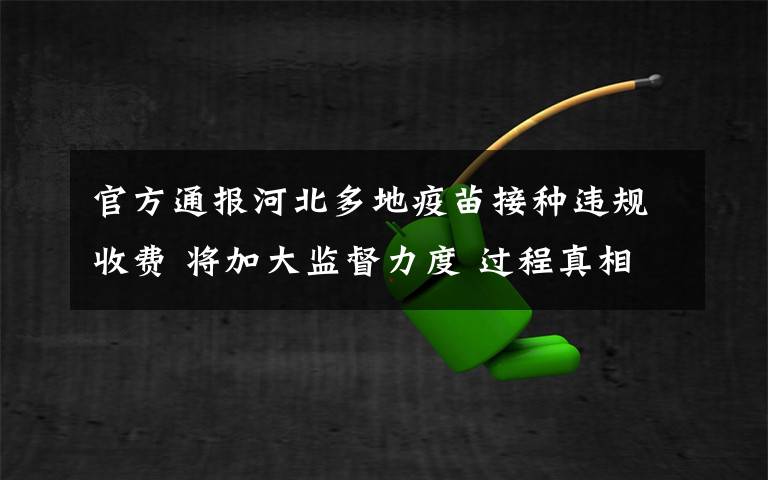 官方通报河北多地疫苗接种违规收费 将加大监督力度 过程真相